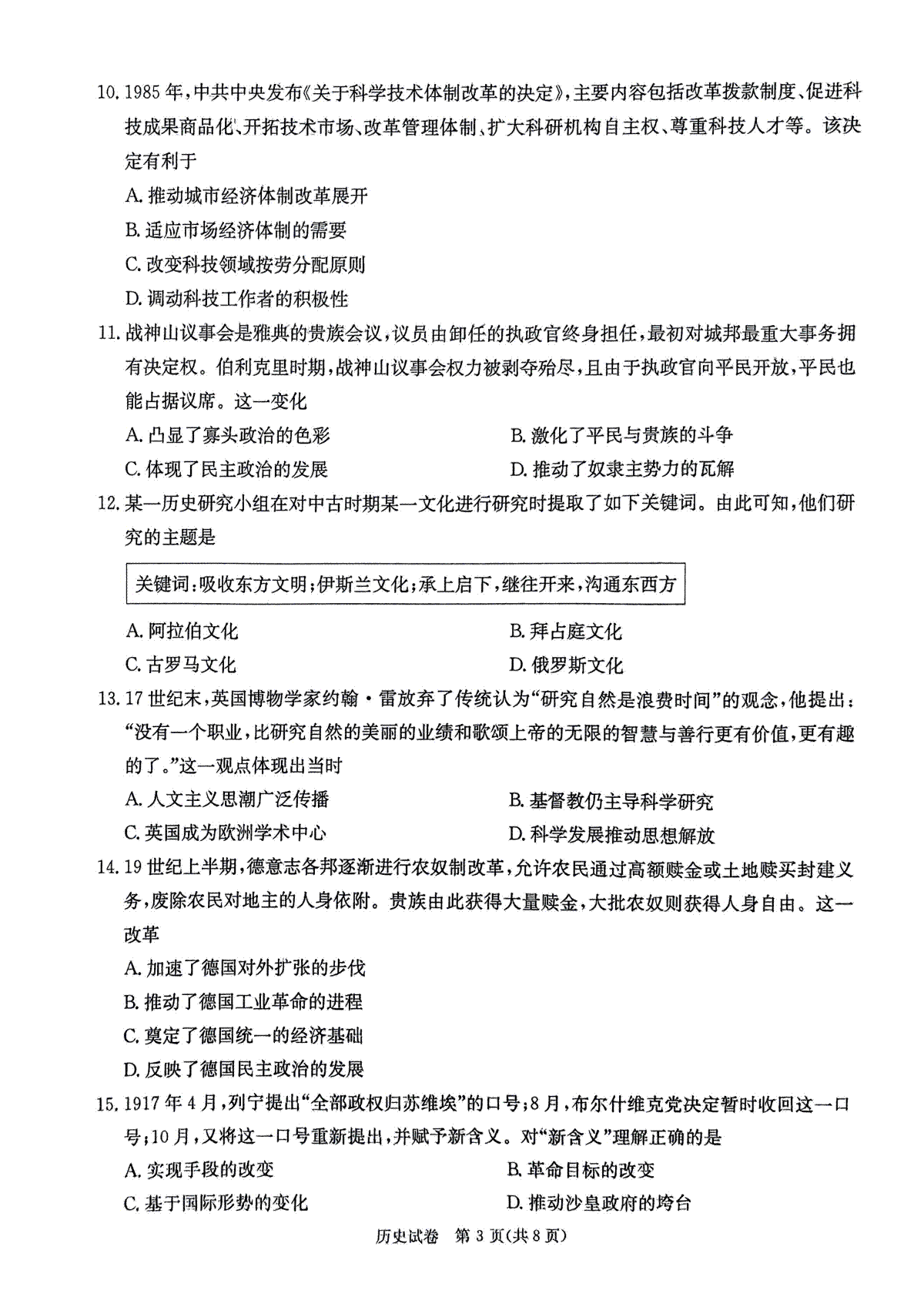 10. 1985 年，中共中央发布《关于科学技术体制改革的决定》，主要内容包括改革拨款制度、促进科技成果商品化、开拓技术市场、改革管理体制、扩大科研机构自主权、尊重科技人才等。该决定有利于

A. 推动城市经济体制改革展开

B. 适应市场经济体制的需要

C. 改变科技领域按劳分配原则

D. 调动科技工作者的积极性

11. 战神山议事会是雅典的贵族会议，议员由卸任的执政官终身担任，最初对城邦最重大事务拥有决定权。伯利克里时期，战神山议事会权力被剥夺殆尽，且由于执政官向平民开放，平民也能占据议席。这一变化

A. 凸显了寡头政治的色彩

B. 激化了平民与贵族的斗争

C. 体现了民主政治的发展

D. 推动了奴隶主势力的瓦解

12. 某一历史研究小组在对中古时期某一文化进行研究时提取了如下关键词。由此可知，他们研究的主题是

关键词：吸收东方文明；伊斯兰文化；承上启下，继往开来，沟通东西方

A. 阿拉伯文化

B. 拜占庭文化

C. 古罗马文化

D. 俄罗斯文化

13. 17 世纪末，英国博物学家约翰·雷放弃了传统认为“研究自然是浪费时间”的观念，他提出：“没有一个职业，比研究自然的美丽的业绩和歌颂上帝的无限的智慧与善行更有价值，更有趣的了。”这一观点体现出当时

A. 人文主义思潮广泛传播

B. 基督教仍主导科学研究

C. 英国成为欧洲学术中心

D. 科学发展推动思想解放

14. 19 世纪上半期，德意志各邦逐渐进行农奴制改革，允许农民通过高额赎金或土地赎买封建义务，废除农民对地主的人身依附。贵族由此获得大量赎金，大批农奴则获得人身自由。这一改革

A. 加速了德国对外扩张的步伐

B. 推动了德国工业革命的进程

C. 奠定了德国统一的经济基础

D. 反映了德国民主政治的发展

15. 1917 年 4 月，列宁提出“全部政权归苏维埃”的口号；8 月，布尔什维克党决定暂时收回这一口号；10 月，又将这一口号重新提出，并赋予新含义。对“新含义”理解正确的是

A. 实现手段的改变

B. 革命目标的改变

C. 基于国际形势的变化

D. 推动沙皇政府的垮台

历史试卷 第 3 页(共 8 页)